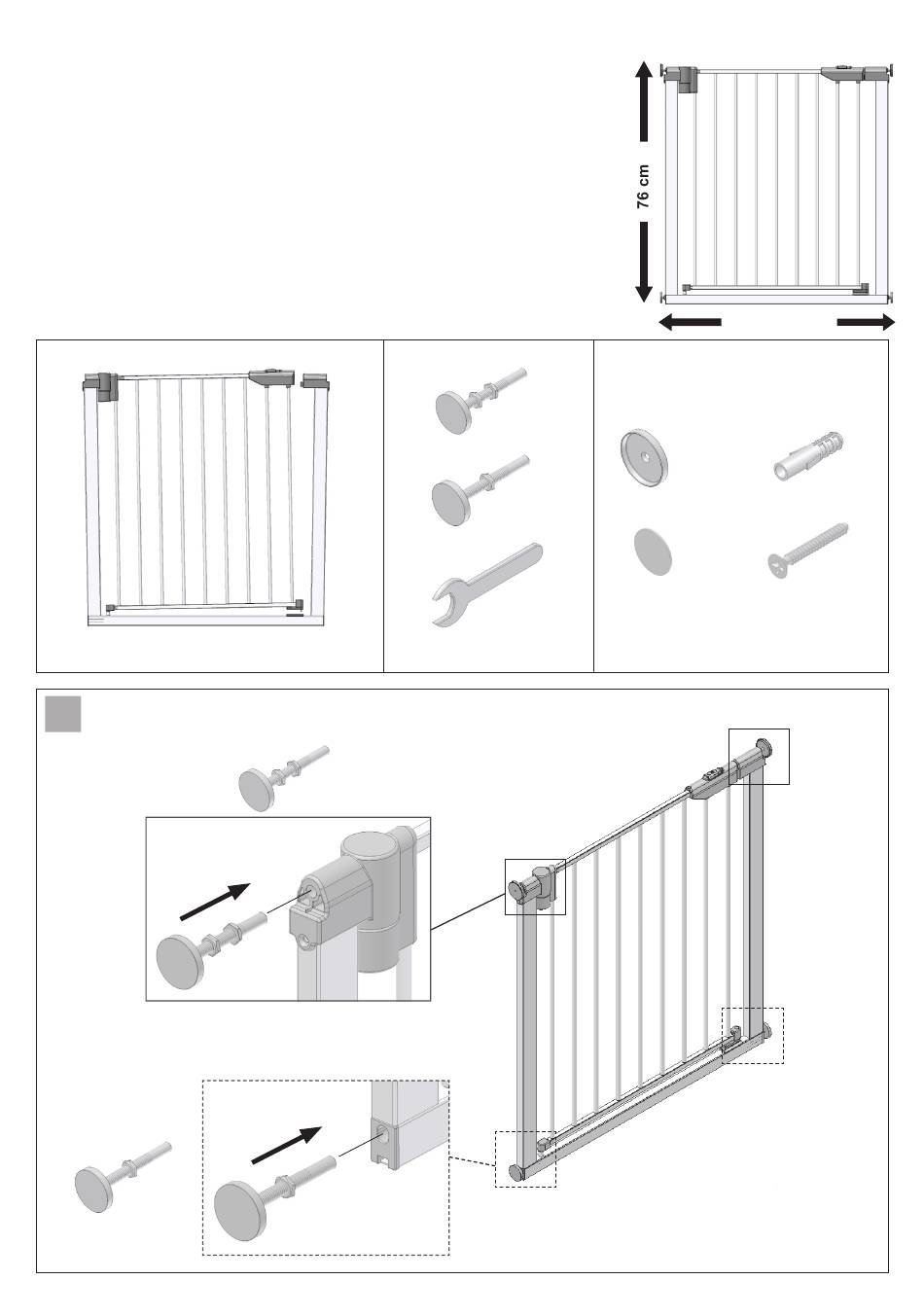 76 cm